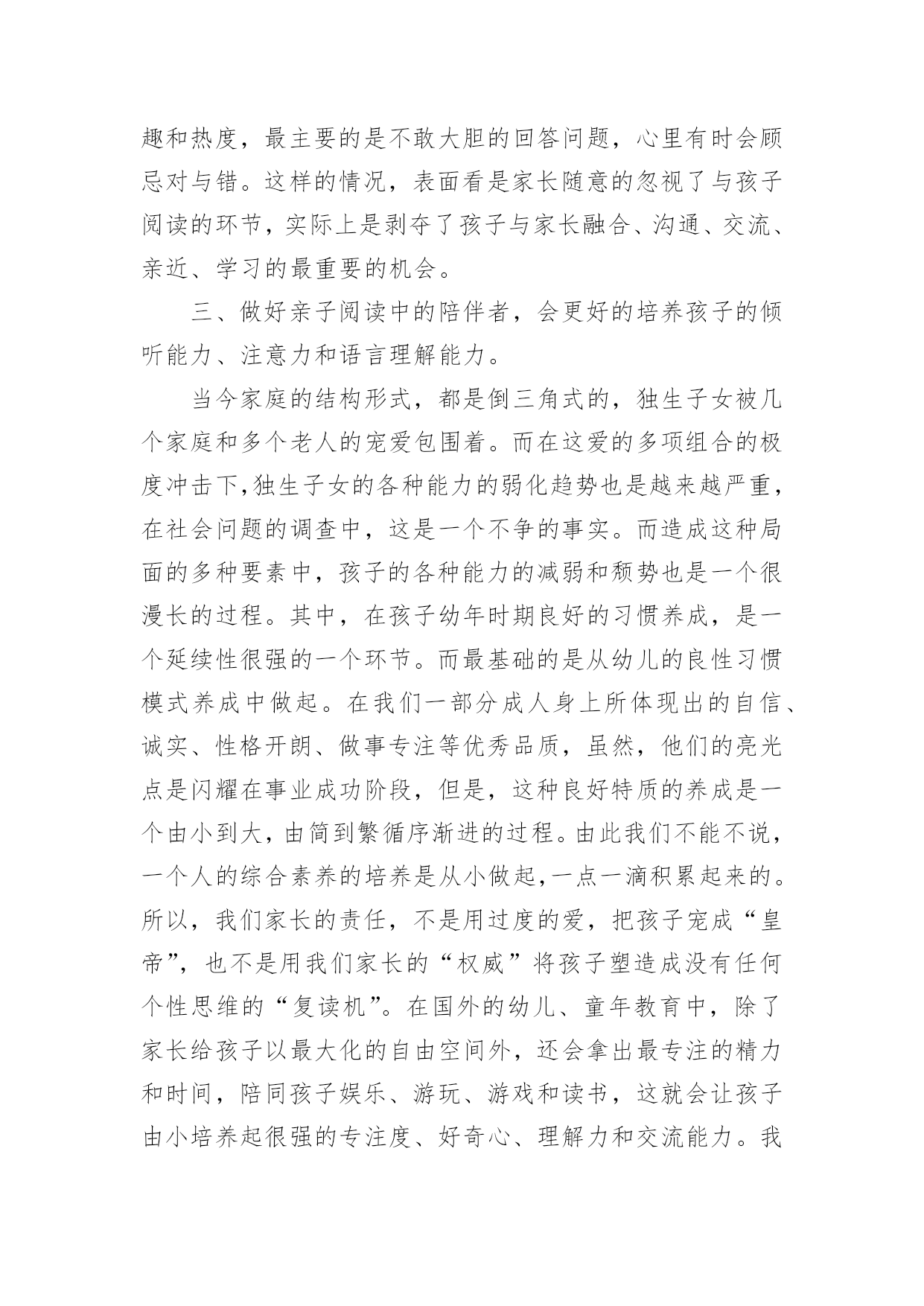 趣和热度，最主要的是不敢大胆的回答问题，心里有时会顾忌对与错。这样的情况，表面看是家长随意的忽视了与孩子阅读的环节，实际上是剥夺了孩子与家长融合、沟通、交流、亲近、学习的最重要的机会。

三、做好亲子阅读中的陪伴者，会更好的培养孩子的倾听能力、注意力和语言理解能力。

当今家庭的结构形式，都是倒三角式的，独生子女被几个家庭和多个老人的宠爱包围着。而在这爱的多项组合的极度冲击下,独生子女的各种能力的弱化趋势也是越来越严重,在社会问题的调查中，这是一个不争的事实。而造成这种局面的多种要素中，孩子的各种能力的减弱和颓势也是一个很漫长的过程。其中，在孩子幼年时期良好的习惯养成，是一个延续性很强的一个环节。而最基础的是从幼儿的良性习惯模式养成中做起。在我们一部分成人身上所体现出的自信、诚实、性格开朗、做事专注等优秀品质，虽然，他们的亮光点是闪耀在事业成功阶段，但是，这种良好特质的养成是一个由小到大，由简到繁循序渐进的过程。由此我们不能不说，一个人的综合素养的培养是从小做起,一点一滴积累起来的。所以，我们家长的责任，不是用过度的爱，把孩子宠成“皇帝”，也不是用我们家长的“权威”将孩子塑造成没有任何个性思维的“复读机”。在国外的幼儿、童年教育中，除了家长给孩子以最大化的自由空间外，还会拿出最专注的精力和时间，陪同孩子娱乐、游玩、游戏和读书，这就会让孩子由小培养起很强的专注度、好奇心、理解力和交流能力。我